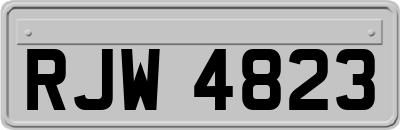 RJW 4823